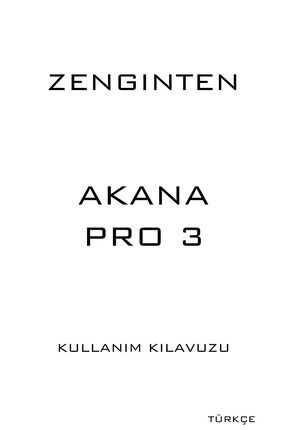 ZENGINTEN

AKANA
PRO 3

KULLANIM KILAVUZU

TÜRKÇE